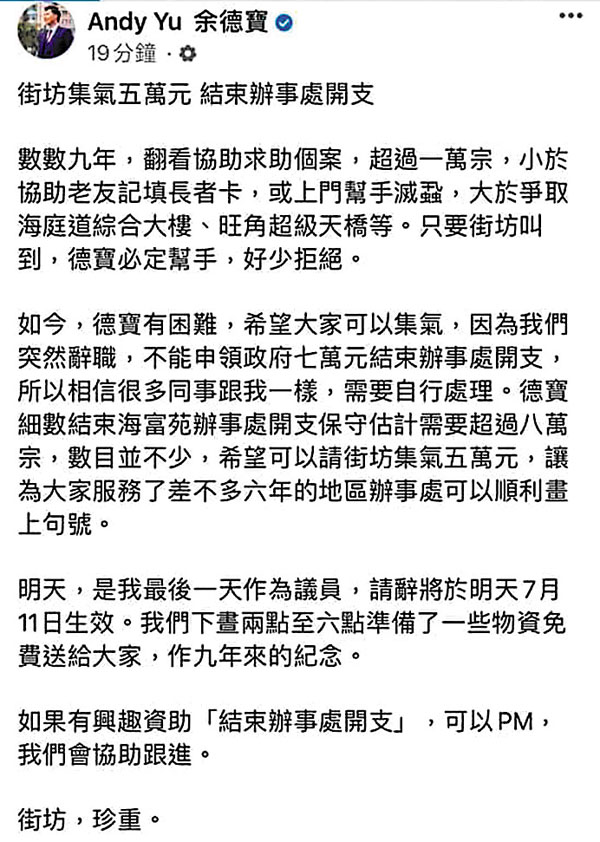 Andy Yu 余德寶
19分鐘 ·

街坊集氣五萬元 結束辦事處開支

數數九年，翻看協助求助個案，超過一萬宗，小於協助老友記填長者卡，或上門幫手滅蝨，大於爭取海庭道綜合大樓、旺角超級天橋等。只要街坊叫到，德寶必定幫手，好少拒絕。

如今，德寶有困難，希望大家可以集氣，因為我們突然辭職，不能申領政府七萬元結束辦事處開支，所以相信很多同事跟我一樣，需要自行處理。德寶細數結束海富苑辦事處開支保守估計需要超過八萬宗，數目並不少，希望可以請街坊集氣五萬元，讓為大家服務了差不多六年的地區辦事處可以順利畫上句號。

明天，是我最後一天作為議員，請辭將於明天7月11日生效。我們下晝兩點至六點準備了一些物資免費送給大家，作九年來的紀念。

如果有興趣資助「結束辦事處開支」，可以PM，我們會協助跟進。

街坊，珍重。